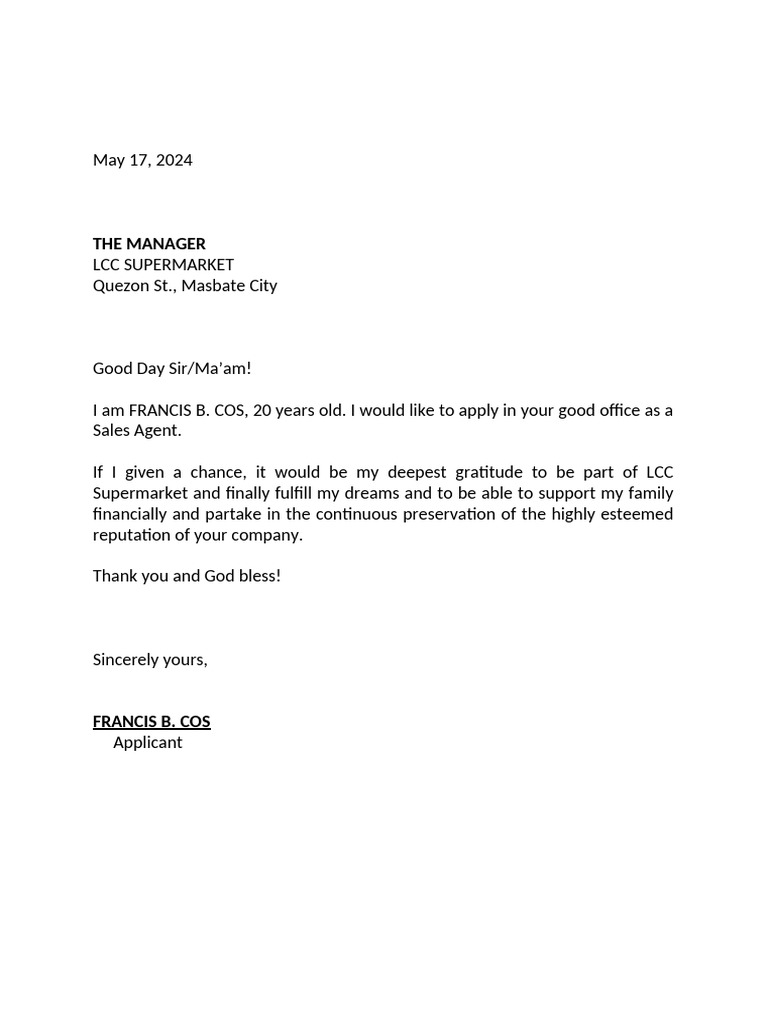 May 17, 2024

THE MANAGER
LCC SUPERMARKET
Quezon St., Masbate City

Good Day Sir/Ma'am!

I am FRANCIS B. COS, 20 years old. I would like to apply in your good office as a Sales Agent.

If I given a chance, it would be my deepest gratitude to be part of LCC Supermarket and finally fulfill my dreams and to be able to support my family financially and partake in the continuous preservation of the highly esteemed reputation of your company.

Thank you and God bless!

Sincerely yours,

FRANCIS B. COS
Applicant